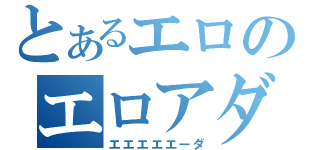 とあるエロの
エロアダ
エエエエエーダ